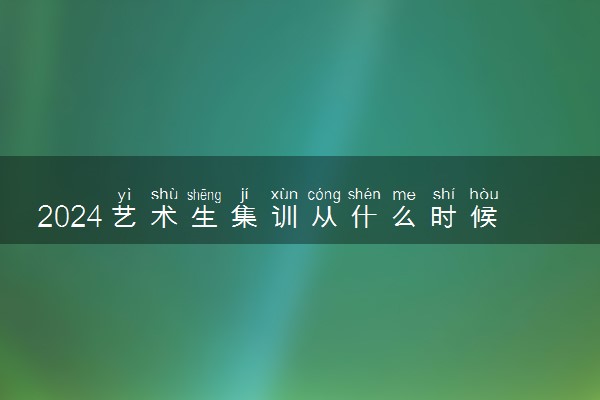 yì shù shēng jí xùn cóng shén me shí hòu
2024艺术生集训从什么时候